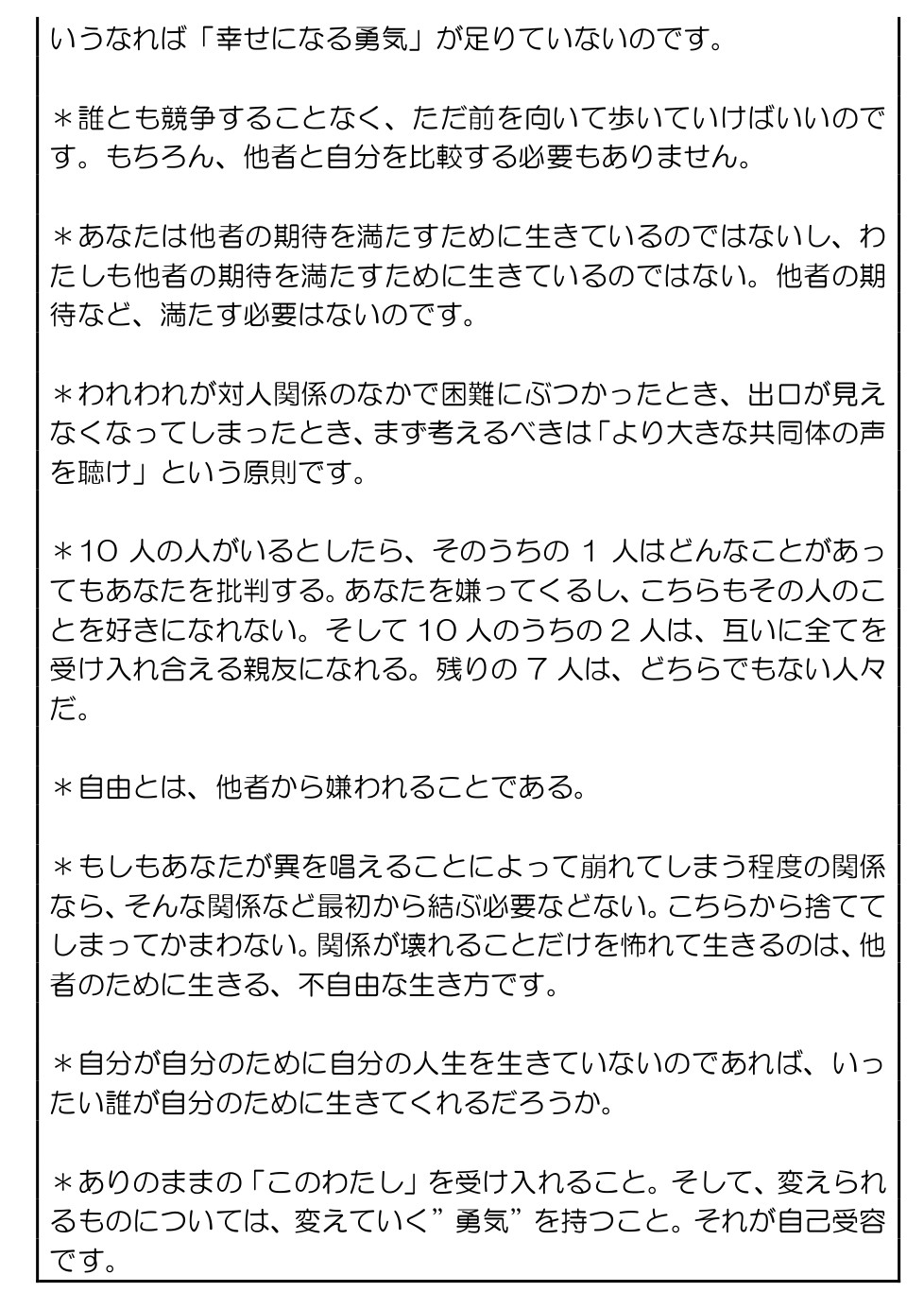 いうなれば「幸せになる勇気」が足りていないのです。

＊誰とも競争することなく、ただ前を向いて歩いていけばいいのです。もちろん、他者と自分を比較する必要もありません。

＊あなたは他者の期待を満たすために生きているのではないし、わたしも他者の期待を満たすために生きているのではない。他者の期待など、満たす必要はないのです。

＊われわれが対人関係のなかで困難にぶつかったとき、出口が見えなくなってしまったとき、まず考えるべきは「より大きな共同体の声を聴け」という原則です。

＊10 人の人がいるとしたら、そのうちの 1 人はどんなことがあってもあなたを批判する。あなたを嫌ってくるし、こちらもその人のことを好きになれない。そして 10 人のうちの 2 人は、互いに全てを受け入れ合える親友になれる。残りの 7 人は、どちらでもない人々だ。

＊自由とは、他者から嫌われることである。

＊もしもあなたが異を唱えることによって崩れてしまう程度の関係なら、そんな関係など最初から結ぶ必要などない。こちらから捨ててしまってかまわない。関係が壊れることだけを怖れて生きるのは、他者のために生きる、不自由な生き方です。

＊自分が自分のために自分の人生を生きていないのであれば、いったい誰が自分のために生きてくれるだろうか。

＊ありのままの「このわたし」を受け入れること。そして、変えられるものについては、変えていく”勇気”を持つこと。それが自己受容です。